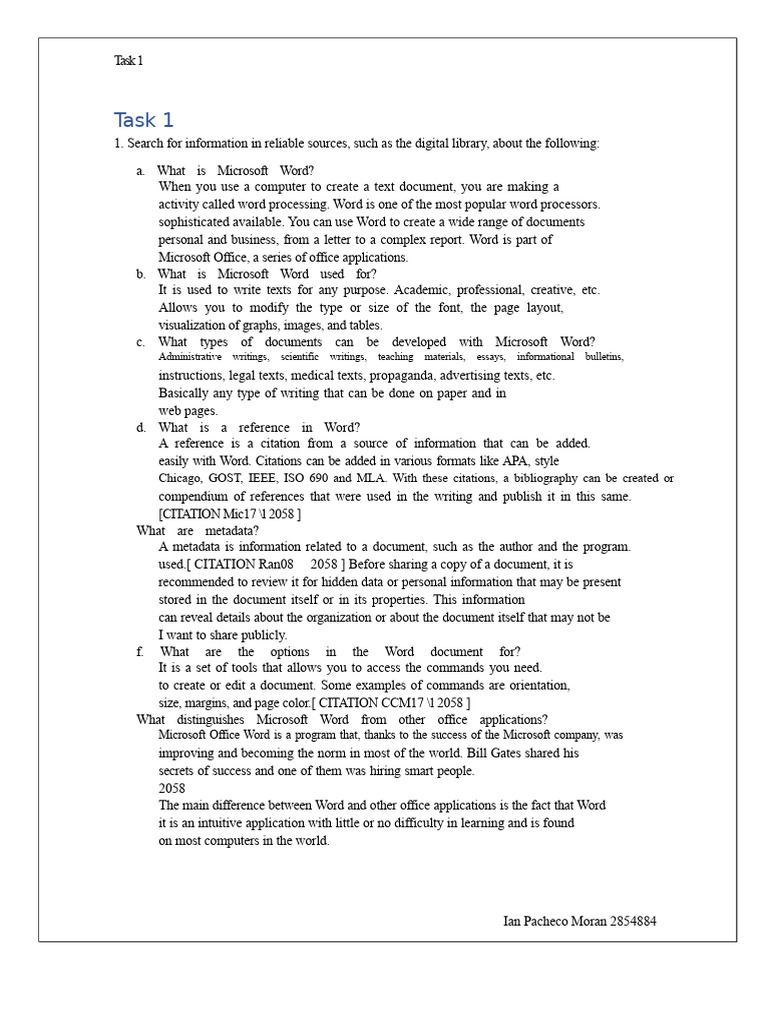 Task 1

Task 1

1. Search for information in reliable sources, such as the digital library, about the following:

a. What is Microsoft Word?
When you use a computer to create a text document, you are making a activity called word processing. Word is one of the most popular word processors. sophisticated available. You can use Word to create a wide range of documents personal and business, from a letter to a complex report. Word is part of Microsoft Office, a series of office applications.

b. What is Microsoft Word used for?
It is used to write texts for any purpose. Academic, professional, creative, etc. Allows you to modify the type or size of the font, the page layout, visualization of graphs, images, and tables.

c. What types of documents can be developed with Microsoft Word?
Administrative writings, scientific writings, teaching materials, essays, informational bulletins, instructions, legal texts, medical texts, propaganda, advertising texts, etc. Basically any type of writing that can be done on paper and in web pages.

d. What is a reference in Word?
A reference is a citation from a source of information that can be added. easily with Word. Citations can be added in various formats like APA, style Chicago, GOST, IEEE, ISO 690 and MLA. With these citations, a bibliography can be created or compendium of references that were used in the writing and publish it in this same. [CITATION Mic17 \l 2058 ]

What are metadata?
A metadata is information related to a document, such as the author and the program. used.[ CITATION Ran08 2058 ] Before sharing a copy of a document, it is recommended to review it for hidden data or personal information that may be present stored in the document itself or in its properties. This information can reveal details about the organization or about the document itself that may not be I want to share publicly.

f. What are the options in the Word document for?
It is a set of tools that allows you to access the commands you need. to create or edit a document. Some examples of commands are orientation, size, margins, and page color.[ CITATION CCM17 \l 2058 ]

What distinguishes Microsoft Word from other office applications?
Microsoft Office Word is a program that, thanks to the success of the Microsoft company, was improving and becoming the norm in most of the world. Bill Gates shared his secrets of success and one of them was hiring smart people.
2058
The main difference between Word and other office applications is the fact that Word it is an intuitive application with little or no difficulty in learning and is found on most computers in the world.

Ian Pacheco Moran 2854884